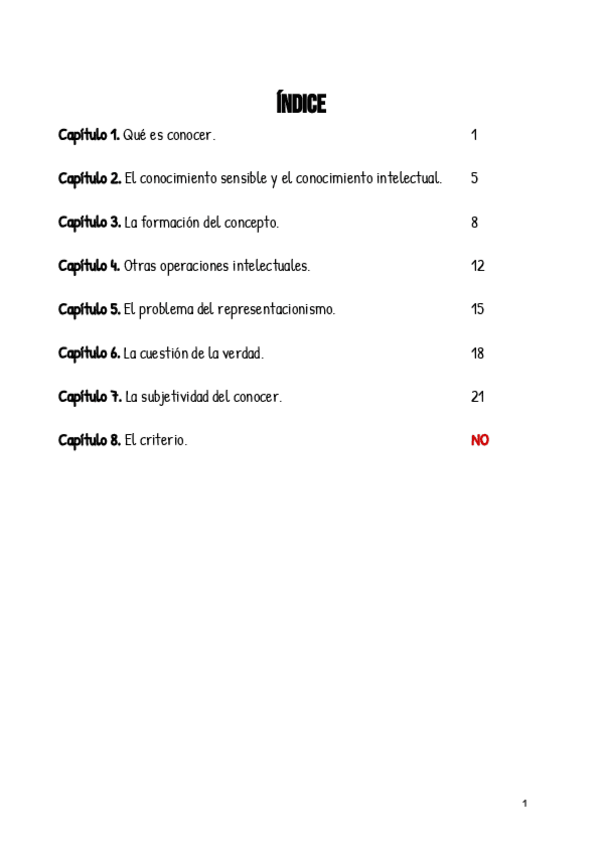 ÍNDICE

Capítulo 1. Qué es conocer. 1

Capítulo 2. El conocimiento sensible y el conocimiento intelectual. 5

Capítulo 3. La formación del concepto. 8

Capítulo 4. Otras operaciones intelectuales. 12

Capítulo 5. El problema del representacionismo. 15

Capítulo 6. La cuestión de la verdad. 18

Capítulo 7. La subjetividad del conocer. 21

Capítulo 8. El criterio. NO

1